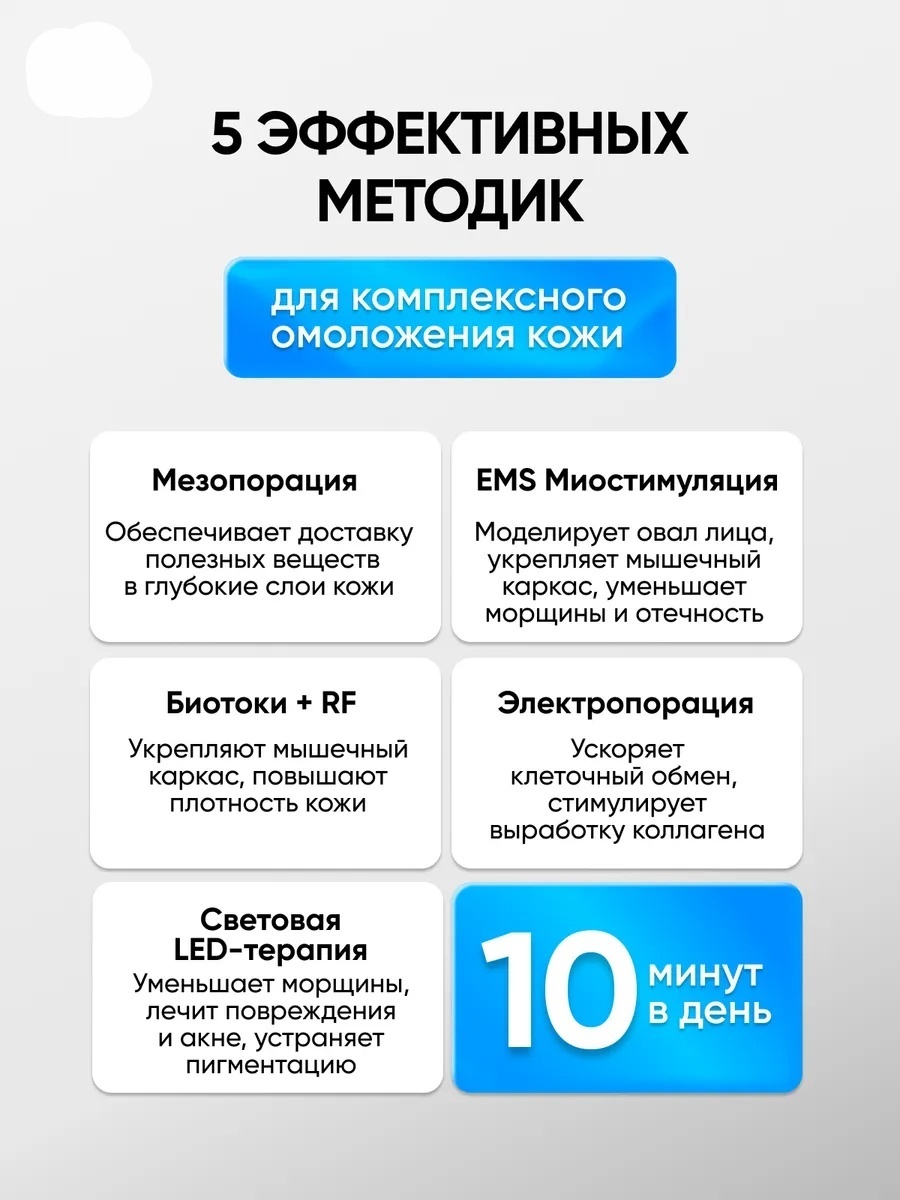 5 ЭФФЕКТИВНЫХ МЕТОДИК

для комплексного омоложения кожи

Мезопорация

Обеспечивает доставку полезных веществ в глубокие слои кожи

EMS Миостимуляция

Моделирует овал лица, укрепляет мышечный каркас, уменьшает морщины и отечность

Биотоки + RF

Укрепляют мышечный каркас, повышают плотность кожи

Электропорация

Ускоряет клеточный обмен, стимулирует выработку коллагена

Световая LED-терапия

Уменьшает морщины, лечит повреждения и акне, устраняет пигментацию

10 минут в день